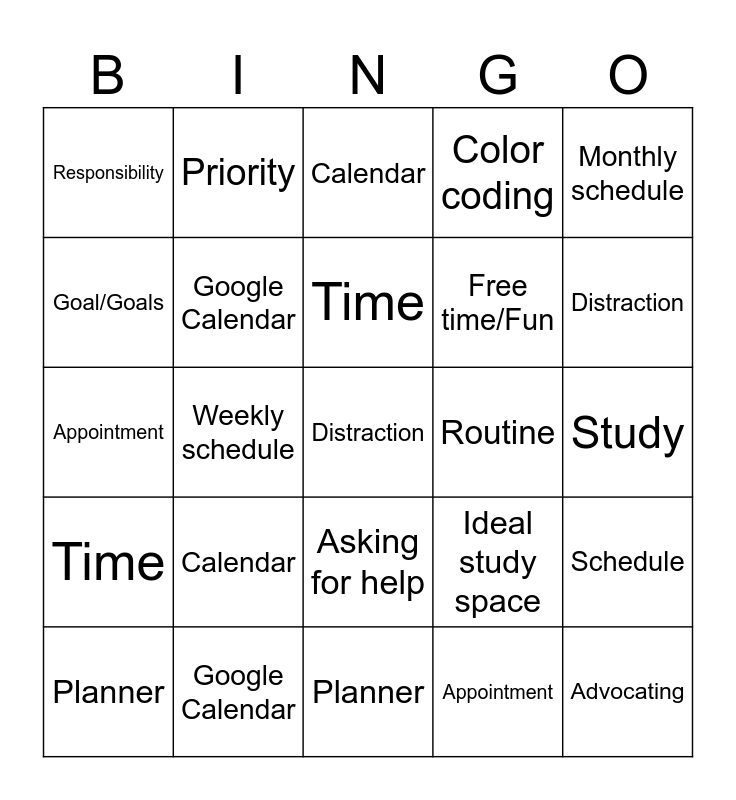 | B | I | N | G | O |
|---|---|---|---|---|
| Responsibility | Priority | Calendar | Color coding | Monthly schedule |
| Goal/Goals | Google Calendar | Time | Free time/Fun | Distraction |
| Appointment | Weekly schedule | Distraction | Routine | Study |
| Time | Calendar | Asking for help | Ideal study space | Schedule |
| Planner | Google Calendar | Planner | Appointment | Advocating |